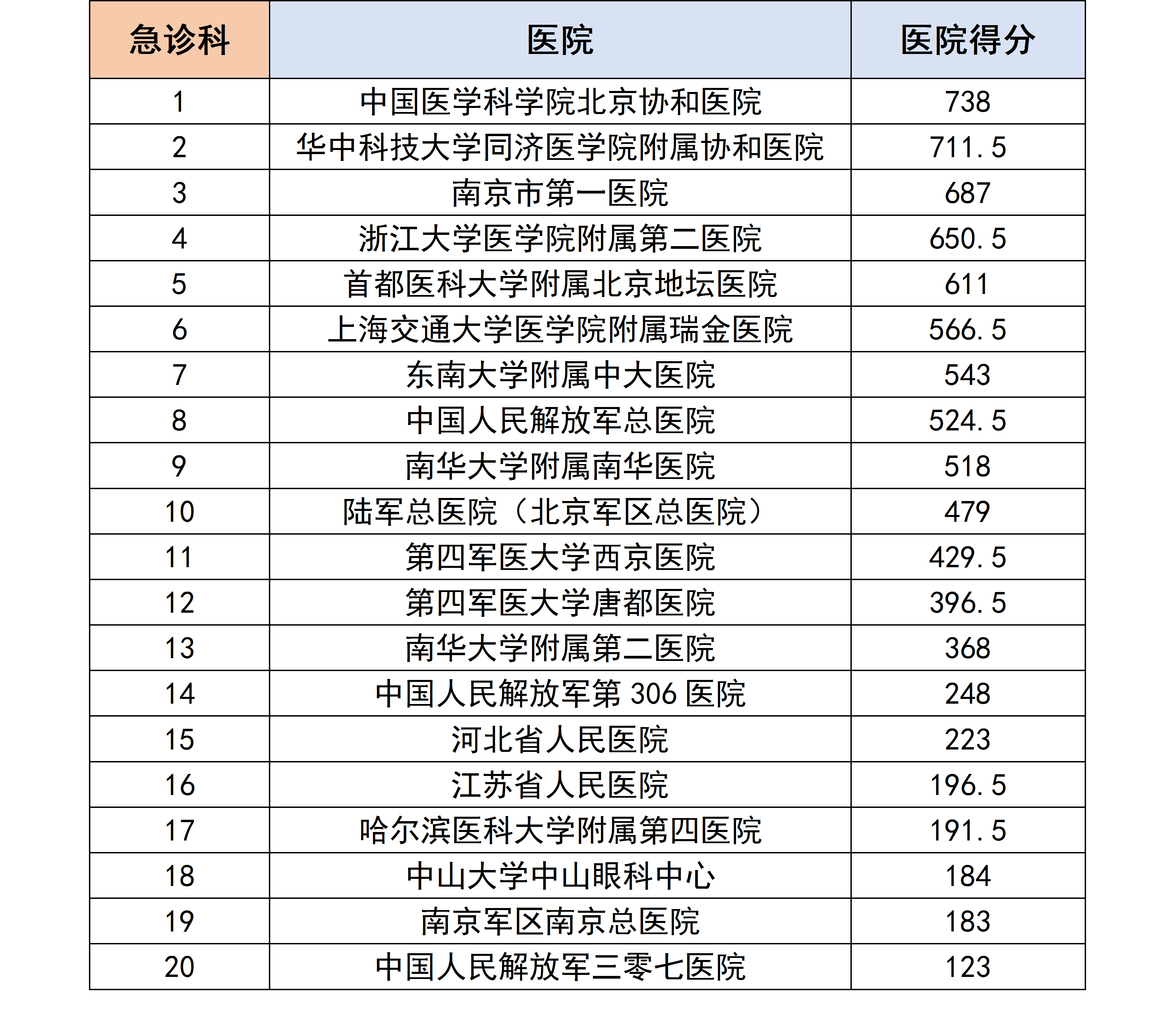 | 急诊科 | 医院 | 医院得分 |
|---|---|---|
| 1 | 中国医学科学院北京协和医院 | 738 |
| 2 | 华中科技大学同济医学院附属协和医院 | 711.5 |
| 3 | 南京市第一医院 | 687 |
| 4 | 浙江大学医学院附属第二医院 | 650.5 |
| 5 | 首都医科大学附属北京地坛医院 | 611 |
| 6 | 上海交通大学医学院附属瑞金医院 | 566.5 |
| 7 | 东南大学附属中大医院 | 543 |
| 8 | 中国人民解放军总医院 | 524.5 |
| 9 | 南华大学附属南华医院 | 518 |
| 10 | 陆军总医院（北京军区总医院） | 479 |
| 11 | 第四军医大学西京医院 | 429.5 |
| 12 | 第四军医大学唐都医院 | 396.5 |
| 13 | 南华大学附属第二医院 | 368 |
| 14 | 中国人民解放军第306医院 | 248 |
| 15 | 河北省人民医院 | 223 |
| 16 | 江苏省人民医院 | 196.5 |
| 17 | 哈尔滨医科大学附属第四医院 | 191.5 |
| 18 | 中山大学中山眼科中心 | 184 |
| 19 | 南京军区南京总医院 | 183 |
| 20 | 中国人民解放军三零七医院 | 123 |